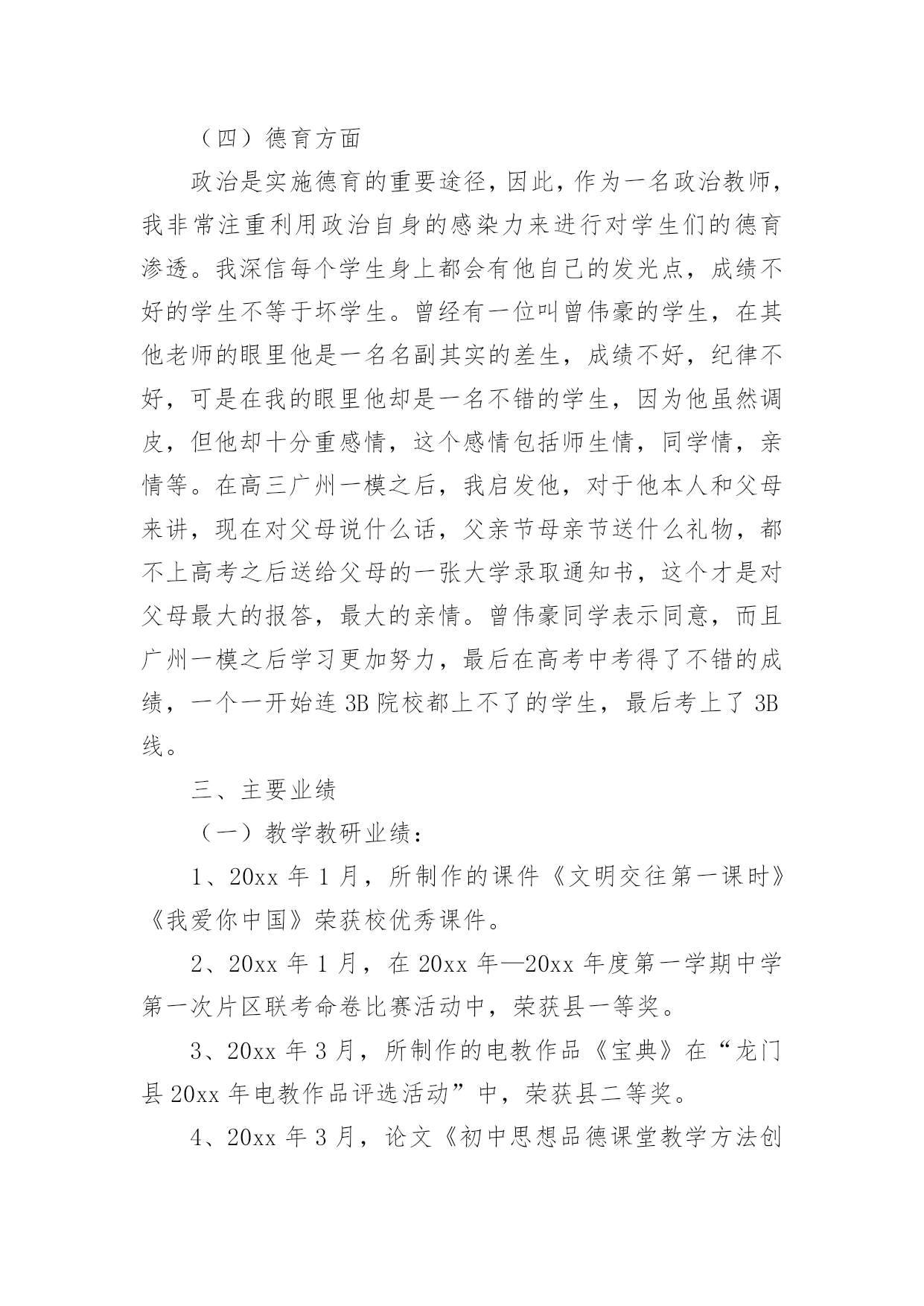 （四）德育方面

政治是实施德育的重要途径，因此，作为一名政治教师，我非常注重利用政治自身的感染力来进行对学生们的德育渗透。我深信每个学生身上都会有他自己的发光点，成绩不好的学生不等于坏学生。曾经有一位叫曾伟豪的学生，在其他老师的眼里他是一名名副其实的差生，成绩不好，纪律不好，可是在我的眼里他却是一名不错的学生，因为他虽然调皮，但他却十分重感情，这个感情包括师生情，同学情，亲情等。在高三广州一模之后，我启发他，对于他本人和父母来讲，现在对父母说什么话，父亲节母亲节送什么礼物，都不上高考之后送给父母的一张大学录取通知书，这个才是对父母最大的报答，最大的亲情。曾伟豪同学表示同意，而且广州一模之后学习更加努力，最后在高考中考得了不错的成绩，一个一开始连 3B 院校都上不了的学生，最后考上了 3B 线。

三、主要业绩

（一）教学教研业绩：

1、20xx 年 1 月，所制作的课件《文明交往第一课时》《我爱你中国》荣获校优秀课件。

2、20xx 年 1 月，在 20xx 年—20xx 年度第一学期中学第一次片区联考命卷比赛活动中，荣获县一等奖。

3、20xx 年 3 月，所制作的电教作品《宝典》在“龙门县 20xx 年电教作品评选活动”中，荣获县二等奖。

4、20xx 年 3 月，论文《初中思想品德课堂教学方法创